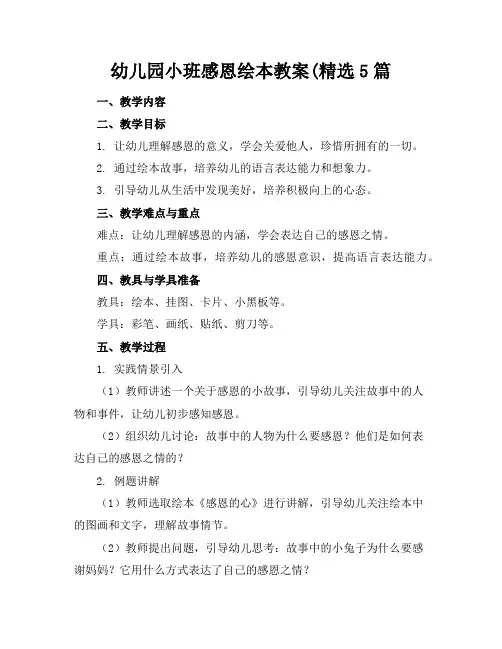 幼儿园小班感恩绘本教案(精选5篇

一、教学内容

二、教学目标

1. 让幼儿理解感恩的意义，学会关爱他人，珍惜所拥有的一切。

2. 通过绘本故事，培养幼儿的语言表达能力和想象力。

3. 引导幼儿从生活中发现美好，培养积极向上的心态。

三、教学难点与重点

难点：让幼儿理解感恩的内涵，学会表达自己的感恩之情。

重点：通过绘本故事，培养幼儿的感恩意识，提高语言表达能力。

四、教具与学具准备

教具：绘本、挂图、卡片、小黑板等。

学具：彩笔、画纸、贴纸、剪刀等。

五、教学过程

1. 实践情景引入

（1）教师讲述一个关于感恩的小故事，引导幼儿关注故事中的人物和事件，让幼儿初步感知感恩。

（2）组织幼儿讨论：故事中的人物为什么要感恩？他们是如何表达自己的感恩之情的？

2. 例题讲解

（1）教师选取绘本《感恩的心》进行讲解，引导幼儿关注绘本中的图画和文字，理解故事情节。

（2）教师提出问题，引导幼儿思考：故事中的小兔子为什么要感谢妈妈？它用什么方式表达了自己的感恩之情？